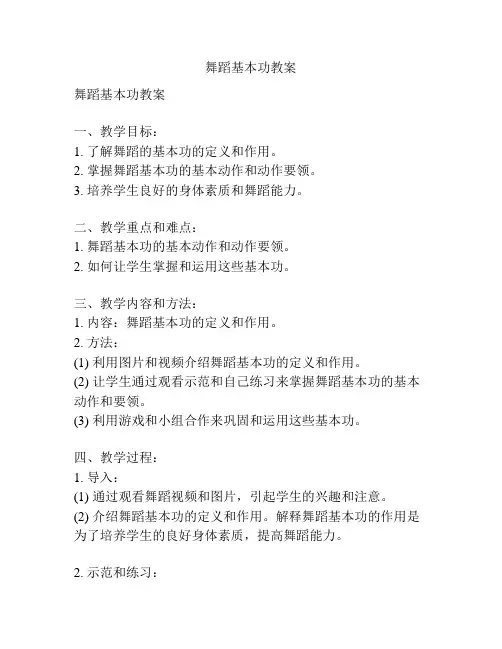 舞蹈基本功教案

舞蹈基本功教案

一、教学目标：
1. 了解舞蹈的基本功的定义和作用。
2. 掌握舞蹈基本功的基本动作和动作要领。
3. 培养学生良好的身体素质和舞蹈能力。

二、教学重点和难点：
1. 舞蹈基本功的基本动作和动作要领。
2. 如何让学生掌握和运用这些基本功。

三、教学内容和方法：
1. 内容：舞蹈基本功的定义和作用。
2. 方法：
(1) 利用图片和视频介绍舞蹈基本功的定义和作用。
(2) 让学生通过观看示范和自己练习来掌握舞蹈基本功的基本动作和要领。
(3) 利用游戏和小组合作来巩固和运用这些基本功。

四、教学过程：
1. 导入：
(1) 通过观看舞蹈视频和图片，引起学生的兴趣和注意。
(2) 介绍舞蹈基本功的定义和作用。解释舞蹈基本功的作用是为了培养学生的良好身体素质，提高舞蹈能力。

2. 示范和练习：